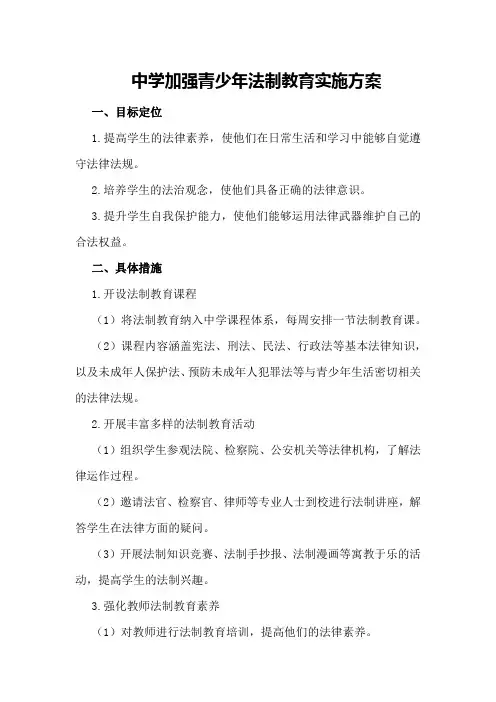 中学加强青少年法制教育实施方案

一、目标定位

1.提高学生的法律素养，使他们在日常生活和学习中能够自觉遵守法律法规。

2.培养学生的法治观念，使他们具备正确的法律意识。

3.提升学生自我保护能力，使他们能够运用法律武器维护自己的合法权益。

二、具体措施

1.开设法制教育课程

（1）将法制教育纳入中学课程体系，每周安排一节法制教育课。

（2）课程内容涵盖宪法、刑法、民法、行政法等基本法律知识，以及未成年人保护法、预防未成年人犯罪法等与青少年生活密切相关的法律法规。

2.开展丰富多样的法制教育活动

（1）组织学生参观法院、检察院、公安机关等法律机构，了解法律运作过程。

（2）邀请法官、检察官、律师等专业人士到校进行法制讲座，解答学生在法律方面的疑问。

（3）开展法制知识竞赛、法制手抄报、法制漫画等寓教于乐的活动，提高学生的法制兴趣。

3.强化教师法制教育素养

（1）对教师进行法制教育培训，提高他们的法律素养。